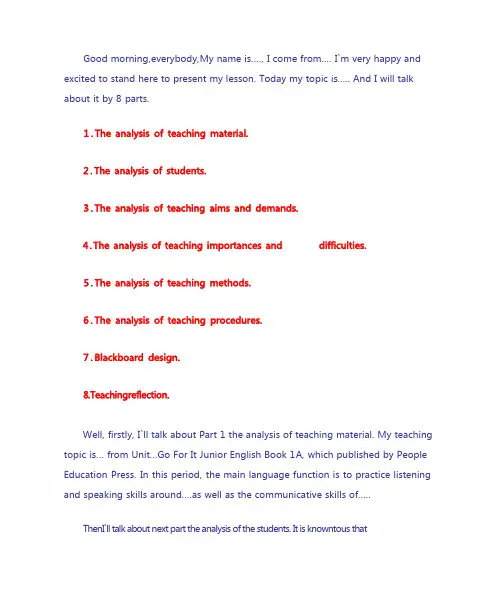 Good morning,everybody,My name is...., I come from.... I`m very happy and excited to stand here to present my lesson. Today my topic is..... And I will talk about it by 8 parts.

1.The analysis of teaching material.

2.The analysis of students.

3.The analysis of teaching aims and demands.

4.The analysis of teaching importances and difficulties.

5.The analysis of teaching methods.

6.The analysis of teaching procedures.

7.Blackboard design.

8.Teachingreflection.

Well, firstly, I`ll talk about Part 1 the analysis of teaching material. My teaching topic is... from Unit...Go For It Junior English Book 1A, which published by People Education Press. In this period, the main language function is to practice listening and speaking skills around....as well as the communicative skills of.....

ThenI`ll talk about next part the analysis of the students. It is knowntous that